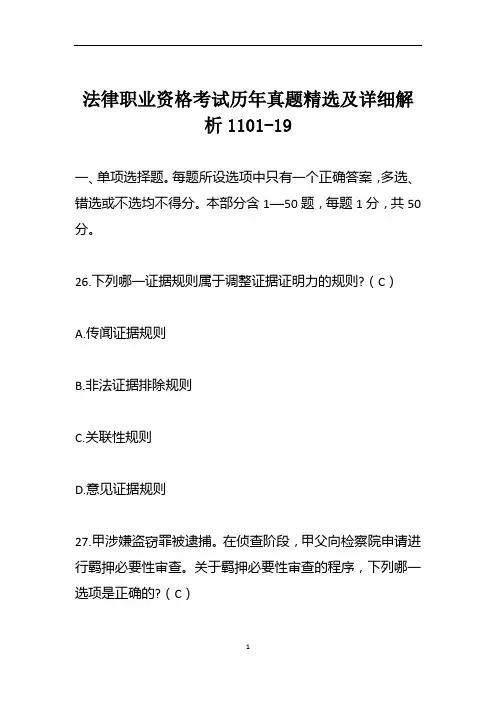 法律职业资格考试历年真题精选及详细解析 1101-19

一、单项选择题。每题所设选项中只有一个正确答案，多选、错选或不选均不得分。本部分含 1—50 题，每题 1 分，共 50 分。

26.下列哪一证据规则属于调整证据证明力的规则?（C）

A.传闻证据规则

B.非法证据排除规则

C.关联性规则

D.意见证据规则

27.甲涉嫌盗窃罪被逮捕。在侦查阶段，甲父向检察院申请进行羁押必要性审查。关于羁押必要性审查的程序，下列哪一选项是正确的?（C）

1